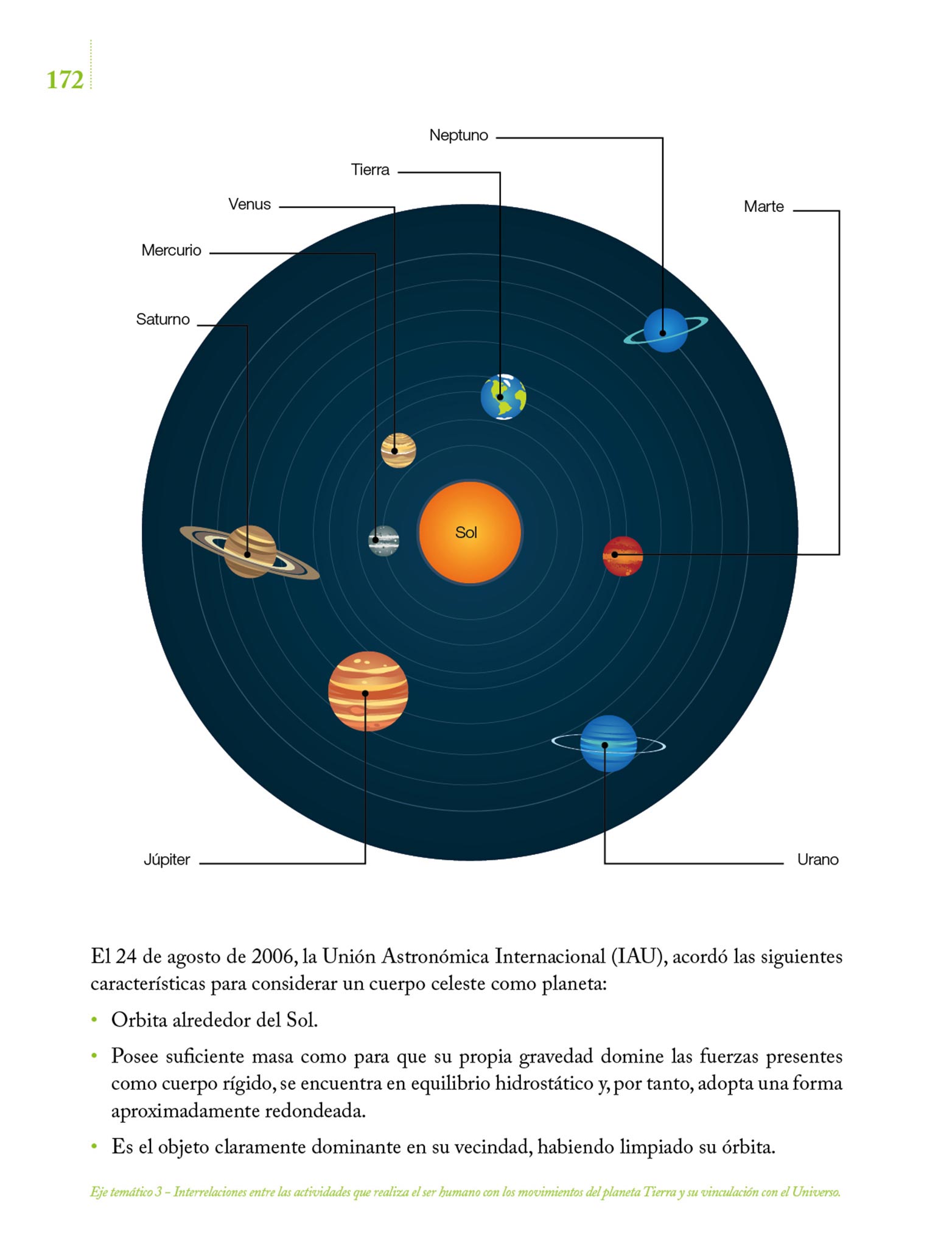 172

Neptuno

Tierra

Venus

Marte

Mercurio

Saturno

Sol

Júpiter

Urano

El 24 de agosto de 2006, la Unión Astronómica Internacional (IAU), acordó las siguientes características para considerar un cuerpo celeste como planeta:

• Orbita alrededor del Sol.

• Posee suficiente masa como para que su propia gravedad domine las fuerzas presentes como cuerpo rígido, se encuentra en equilibrio hidrostático y, por tanto, adopta una forma aproximadamente redondeada.

• Es el objeto claramente dominante en su vecindad, habiendo limpiado su órbita.

Eje temático 3 – Interrelaciones entre las actividades que realiza el ser humano con los movimientos del planeta Tierra y su vinculación con el Universo.